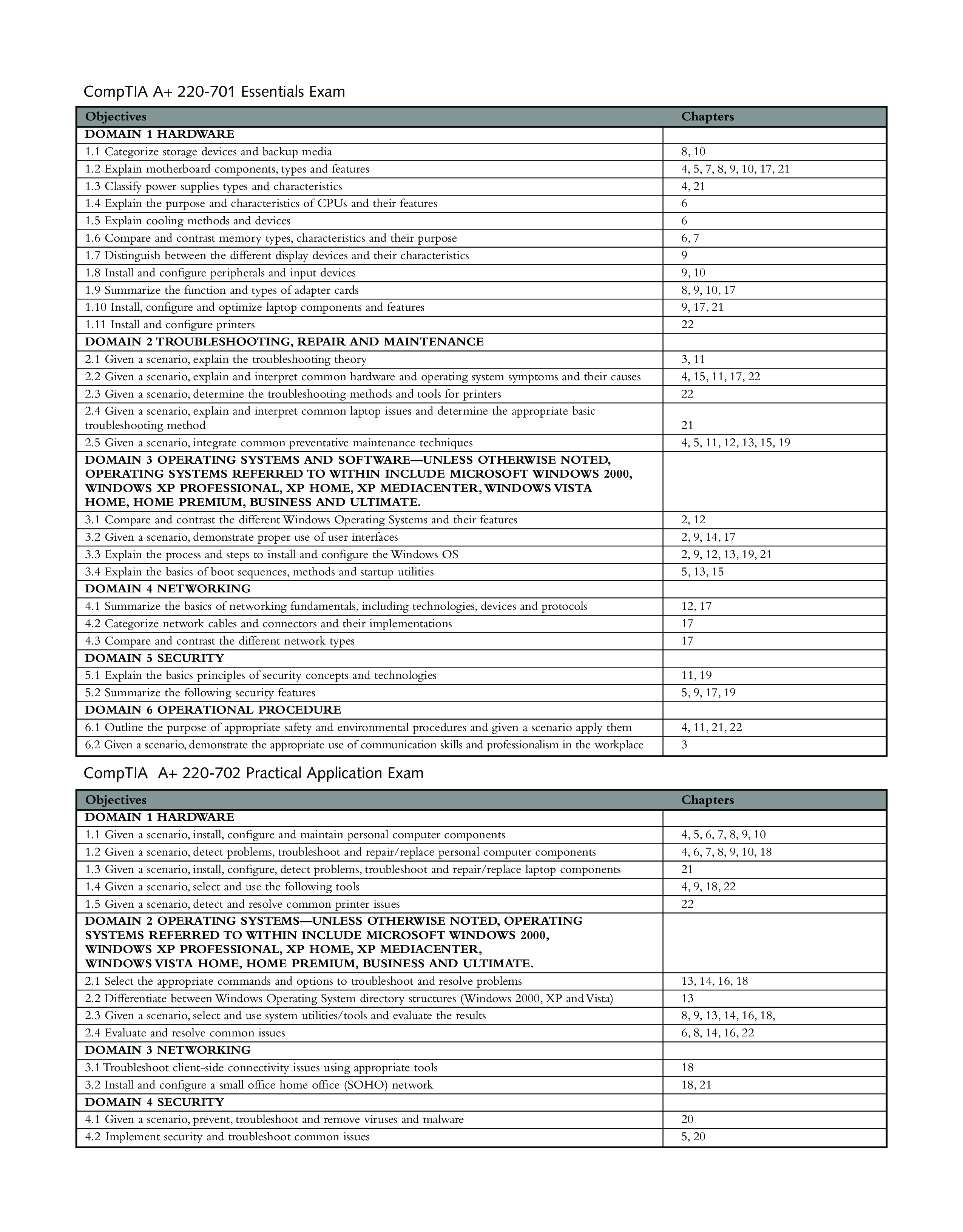 CompTIA A+ 220-701 Essentials Exam

| Objectives | Chapters |
|---|---|
| **DOMAIN 1 HARDWARE** | |
| 1.1 Categorize storage devices and backup media | 8, 10 |
| 1.2 Explain motherboard components, types and features | 4, 5, 7, 8, 9, 10, 17, 21 |
| 1.3 Classify power supplies types and characteristics | 4, 21 |
| 1.4 Explain the purpose and characteristics of CPUs and their features | 6 |
| 1.5 Explain cooling methods and devices | 6 |
| 1.6 Compare and contrast memory types, characteristics and their purpose | 6, 7 |
| 1.7 Distinguish between the different display devices and their characteristics | 9 |
| 1.8 Install and configure peripherals and input devices | 9, 10 |
| 1.9 Summarize the function and types of adapter cards | 8, 9, 10, 17 |
| 1.10 Install, configure and optimize laptop components and features | 9, 17, 21 |
| 1.11 Install and configure printers | 22 |
| **DOMAIN 2 TROUBLESHOOTING, REPAIR AND MAINTENANCE** | |
| 2.1 Given a scenario, explain the troubleshooting theory | 3, 11 |
| 2.2 Given a scenario, explain and interpret common hardware and operating system symptoms and their causes | 4, 15, 11, 17, 22 |
| 2.3 Given a scenario, determine the troubleshooting methods and tools for printers | 22 |
| 2.4 Given a scenario, explain and interpret common laptop issues and determine the appropriate basic troubleshooting method | 21 |
| 2.5 Given a scenario, integrate common preventative maintenance techniques | 4, 5, 11, 12, 13, 15, 19 |
| **DOMAIN 3 OPERATING SYSTEMS AND SOFTWARE—UNLESS OTHERWISE NOTED, OPERATING SYSTEMS REFERRED TO WITHIN INCLUDE MICROSOFT WINDOWS 2000, WINDOWS XP PROFESSIONAL, XP HOME, XP MEDIACENTER, WINDOWS VISTA HOME, HOME PREMIUM, BUSINESS AND ULTIMATE.** | |
| 3.1 Compare and contrast the different Windows Operating Systems and their features | 2, 12 |
| 3.2 Given a scenario, demonstrate proper use of user interfaces | 2, 9, 14, 17 |
| 3.3 Explain the process and steps to install and configure the Windows OS | 2, 9, 12, 13, 19, 21 |
| 3.4 Explain the basics of boot sequences, methods and startup utilities | 5, 13, 15 |
| **DOMAIN 4 NETWORKING** | |
| 4.1 Summarize the basics of networking fundamentals, including technologies, devices and protocols | 12, 17 |
| 4.2 Categorize network cables and connectors and their implementations | 17 |
| 4.3 Compare and contrast the different network types | 17 |
| **DOMAIN 5 SECURITY** | |
| 5.1 Explain the basics principles of security concepts and technologies | 11, 19 |
| 5.2 Summarize the following security features | 5, 9, 17, 19 |
| **DOMAIN 6 OPERATIONAL PROCEDURE** | |
| 6.1 Outline the purpose of appropriate safety and environmental procedures and given a scenario apply them | 4, 11, 21, 22 |
| 6.2 Given a scenario, demonstrate the appropriate use of communication skills and professionalism in the workplace | 3 |

CompTIA A+ 220-702 Practical Application Exam

| Objectives | Chapters |
|---|---|
| **DOMAIN 1 HARDWARE** | |
| 1.1 Given a scenario, install, configure and maintain personal computer components | 4, 5, 6, 7, 8, 9, 10 |
| 1.2 Given a scenario, detect problems, troubleshoot and repair/replace personal computer components | 4, 6, 7, 8, 9, 10, 18 |
| 1.3 Given a scenario, install, configure, detect problems, troubleshoot and repair/replace laptop components | 21 |
| 1.4 Given a scenario, select and use the following tools | 4, 9, 18, 22 |
| 1.5 Given a scenario, detect and resolve common printer issues | 22 |
| **DOMAIN 2 OPERATING SYSTEMS—UNLESS OTHERWISE NOTED, OPERATING SYSTEMS REFERRED TO WITHIN INCLUDE MICROSOFT WINDOWS 2000, WINDOWS XP PROFESSIONAL, XP HOME, XP MEDIACENTER, WINDOWS VISTA HOME, HOME PREMIUM, BUSINESS AND ULTIMATE.** | |
| 2.1 Select the appropriate commands and options to troubleshoot and resolve problems | 13, 14, 16, 18 |
| 2.2 Differentiate between Windows Operating System directory structures (Windows 2000, XP and Vista) | 13 |
| 2.3 Given a scenario, select and use system utilities/tools and evaluate the results | 8, 9, 13, 14, 16, 18, |
| 2.4 Evaluate and resolve common issues | 6, 8, 14, 16, 22 |
| **DOMAIN 3 NETWORKING** | |
| 3.1 Troubleshoot client-side connectivity issues using appropriate tools | 18 |
| 3.2 Install and configure a small office home office (SOHO) network | 18, 21 |
| **DOMAIN 4 SECURITY** | |
| 4.1 Given a scenario, prevent, troubleshoot and remove viruses and malware | 20 |
| 4.2 Implement security and troubleshoot common issues | 5, 20 |